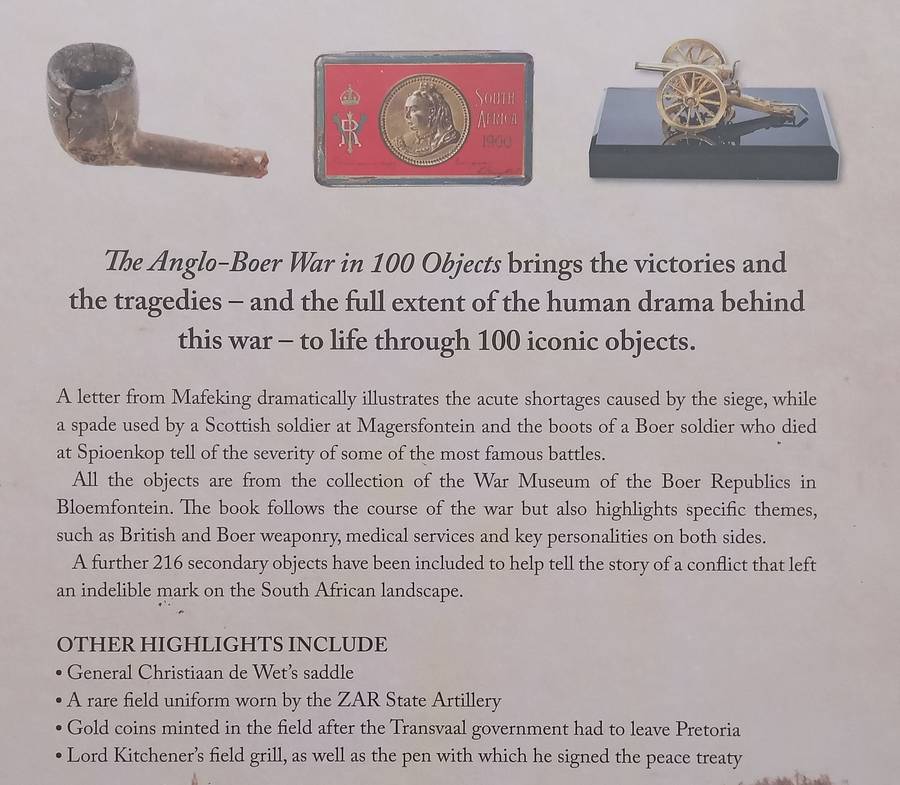 SOUTH AFRICA 1900

The Anglo-Boer War in 100 Objects brings the victories and the tragedies – and the full extent of the human drama behind this war – to life through 100 iconic objects.

A letter from Mafeking dramatically illustrates the acute shortages caused by the siege, while a spade used by a Scottish soldier at Magersfontein and the boots of a Boer soldier who died at Spioenkop tell of the severity of some of the most famous battles.

All the objects are from the collection of the War Museum of the Boer Republics in Bloemfontein. The book follows the course of the war but also highlights specific themes, such as British and Boer weaponry, medical services and key personalities on both sides.

A further 216 secondary objects have been included to help tell the story of a conflict that left an indelible mark on the South African landscape.

OTHER HIGHLIGHTS INCLUDE
• General Christiaan de Wet's saddle
• A rare field uniform worn by the ZAR State Artillery
• Gold coins minted in the field after the Transvaal government had to leave Pretoria
• Lord Kitchener's field grill, as well as the pen with which he signed the peace treaty